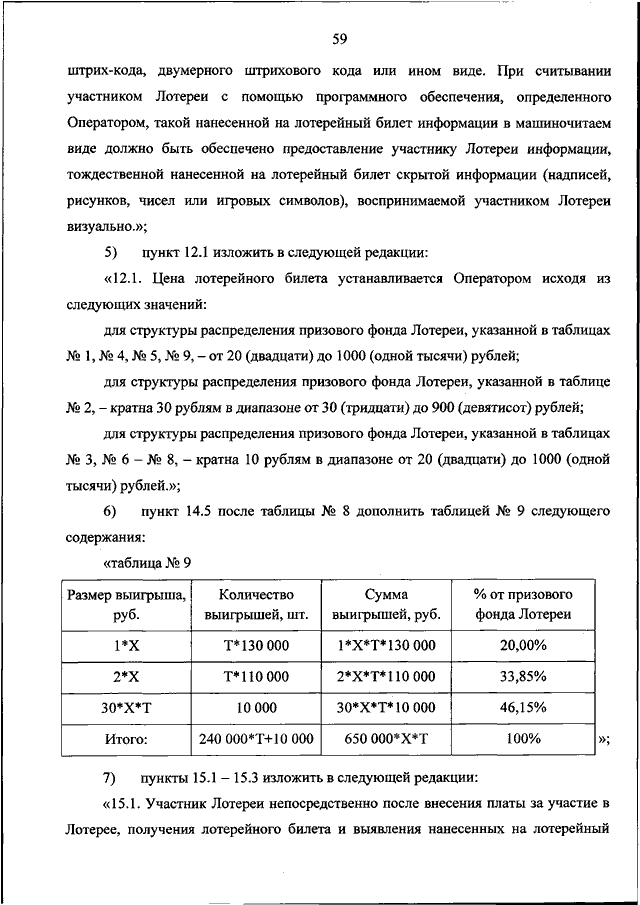 59

штрих-кода, двумерного штрихового кода или ином виде. При считывании участником Лотереи с помощью программного обеспечения, определенного Оператором, такой нанесенной на лотерейный билет информации в машиночитаем виде должно быть обеспечено предоставление участнику Лотереи информации, тождественной нанесенной на лотерейный билет скрытой информации (надписей, рисунков, чисел или игровых символов), воспринимаемой участником Лотереи визуально.»;

5) пункт 12.1 изложить в следующей редакции:

«12.1. Цена лотерейного билета устанавливается Оператором исходя из следующих значений:

для структуры распределения призового фонда Лотереи, указанной в таблицах № 1, № 4, № 5, № 9, – от 20 (двадцати) до 1000 (одной тысячи) рублей;

для структуры распределения призового фонда Лотереи, указанной в таблице № 2, – кратна 30 рублям в диапазоне от 30 (тридцати) до 900 (девятисот) рублей;

для структуры распределения призового фонда Лотереи, указанной в таблицах № 3, № 6 – № 8, – кратна 10 рублям в диапазоне от 20 (двадцати) до 1000 (одной тысячи) рублей.»;

6) пункт 14.5 после таблицы № 8 дополнить таблицей № 9 следующего содержания:

«таблица № 9

| Размер выигрыша, руб. | Количество выигрышей, шт. | Сумма выигрышей, руб. | % от призового фонда Лотереи |
|---|---|---|---|
| 1*X | T*130 000 | 1*X*T*130 000 | 20,00% |
| 2*X | T*110 000 | 2*X*T*110 000 | 33,85% |
| 30*X*T | 10 000 | 30*X*T*10 000 | 46,15% |
| Итого: | 240 000*T+10 000 | 650 000*X*T | 100% |

»;

7) пункты 15.1 – 15.3 изложить в следующей редакции:

«15.1. Участник Лотереи непосредственно после внесения платы за участие в Лотерее, получения лотерейного билета и выявления нанесенных на лотерейный